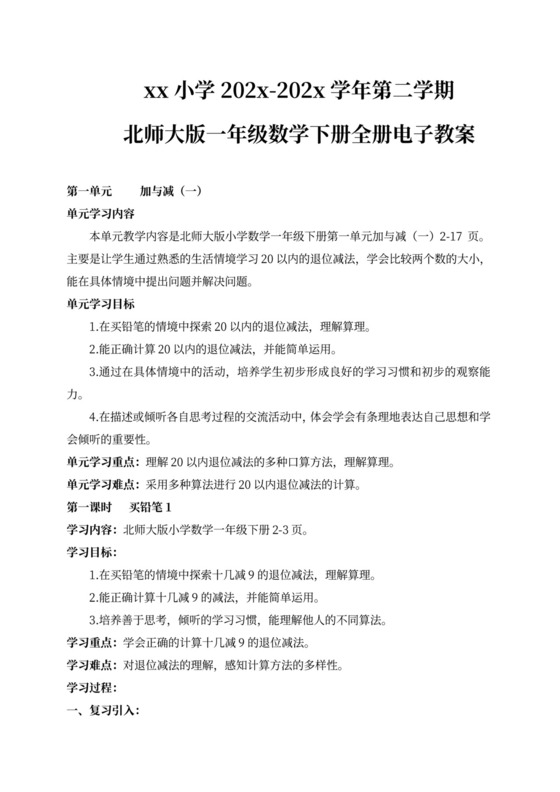 xx 小学 202x-202x 学年第二学期
北师大版一年级数学下册全册电子教案

第一单元　　加与减（一）
单元学习内容
本单元教学内容是北师大版小学数学一年级下册第一单元加与减（一）2-17 页。主要是让学生通过熟悉的生活情境学习 20 以内的退位减法，学会比较两个数的大小，能在具体情境中提出问题并解决问题。
单元学习目标
1.在买铅笔的情境中探索 20 以内的退位减法，理解算理。
2.能正确计算 20 以内的退位减法，并能简单运用。
3.通过在具体情境中的活动，培养学生初步形成良好的学习习惯和初步的观察能力。
4.在描述或倾听各自思考过程的交流活动中，体会学会有条理地表达自己思想和学会倾听的重要性。
单元学习重点：理解 20 以内退位减法的多种口算方法，理解算理。
单元学习难点：采用多种算法进行 20 以内退位减法的计算。
第一课时　买铅笔 1
学习内容：北师大版小学数学一年级下册 2-3 页。
学习目标：
1.在买铅笔的情境中探索十几减 9 的退位减法，理解算理。
2.能正确计算十几减 9 的减法，并能简单运用。
3.培养善于思考，倾听的学习习惯，能理解他人的不同算法。
学习重点：学会正确的计算十几减 9 的退位减法。
学习难点：对退位减法的理解，感知计算方法的多样性。
学习过程：
一、复习引入：